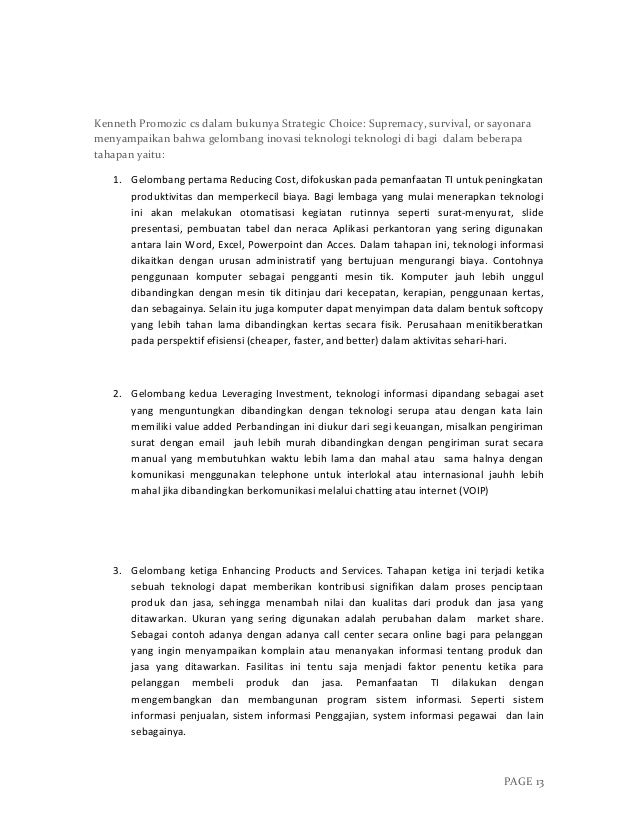 Kenneth Promozic cs dalam bukunya Strategic Choice: Supremacy, survival, or sayonara menyampaikan bahwa gelombang inovasi teknologi teknologi di bagi dalam beberapa tahapan yaitu:

1. Gelombang pertama Reducing Cost, difokuskan pada pemanfaatan TI untuk peningkatan produktivitas dan memperkecil biaya. Bagi lembaga yang mulai menerapkan teknologi ini akan melakukan otomatisasi kegiatan rutinnya seperti surat-menyurat, slide presentasi, pembuatan tabel dan neraca Aplikasi perkantoran yang sering digunakan antara lain Word, Excel, Powerpoint dan Acces. Dalam tahapan ini, teknologi informasi dikaitkan dengan urusan administratif yang bertujuan mengurangi biaya. Contohnya penggunaan komputer sebagai pengganti mesin tik. Komputer jauh lebih unggul dibandingkan dengan mesin tik ditinjau dari kecepatan, kerapian, penggunaan kertas, dan sebagainya. Selain itu juga komputer dapat menyimpan data dalam bentuk softcopy yang lebih tahan lama dibandingkan kertas secara fisik. Perusahaan menitikberatkan pada perspektif efisiensi (cheaper, faster, and better) dalam aktivitas sehari-hari.

2. Gelombang kedua Leveraging Investment, teknologi informasi dipandang sebagai aset yang menguntungkan dibandingkan dengan teknologi serupa atau dengan kata lain memiliki value added Perbandingan ini diukur dari segi keuangan, misalkan pengiriman surat dengan email jauh lebih murah dibandingkan dengan pengiriman surat secara manual yang membutuhkan waktu lebih lama dan mahal atau sama halnya dengan komunikasi menggunakan telephone untuk interlokal atau internasional jauhh lebih mahal jika dibandingkan berkomunikasi melalui chatting atau internet (VOIP)

3. Gelombang ketiga Enhancing Products and Services. Tahapan ketiga ini terjadi ketika sebuah teknologi dapat memberikan kontribusi signifikan dalam proses penciptaan produk dan jasa, sehingga menambah nilai dan kualitas dari produk dan jasa yang ditawarkan. Ukuran yang sering digunakan adalah perubahan dalam market share. Sebagai contoh adanya dengan adanya call center secara online bagi para pelanggan yang ingin menyampaikan komplain atau menanyakan informasi tentang produk dan jasa yang ditawarkan. Fasilitas ini tentu saja menjadi faktor penentu ketika para pelanggan membeli produk dan jasa. Pemanfaatan TI dilakukan dengan mengembangkan dan membangunan program sistem informasi. Seperti sistem informasi penjualan, sistem informasi Penggajian, system informasi pegawai dan lain sebagainya.

PAGE 13